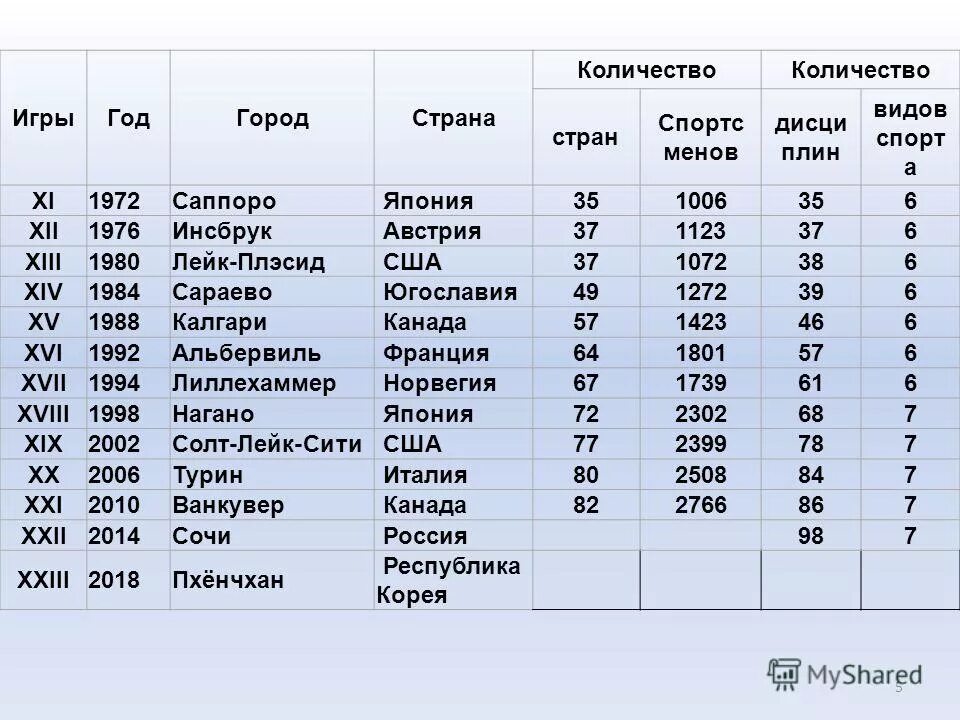 | Игры | Год | Город | Страна | Количество стран | Количество Спортсменов | Количество дисциплин | Количество видов спорта |
|---|---|---|---|---|---|---|---|
| XI | 1972 | Саппоро | Япония | 35 | 1006 | 35 | 6 |
| XII | 1976 | Инсбрук | Австрия | 37 | 1123 | 37 | 6 |
| XIII | 1980 | Лейк-Плэсид | США | 37 | 1072 | 38 | 6 |
| XIV | 1984 | Сараево | Югославия | 49 | 1272 | 39 | 6 |
| XV | 1988 | Калгари | Канада | 57 | 1423 | 46 | 6 |
| XVI | 1992 | Альбервиль | Франция | 64 | 1801 | 57 | 6 |
| XVII | 1994 | Лиллехаммер | Норвегия | 67 | 1739 | 61 | 6 |
| XVIII | 1998 | Нагано | Япония | 72 | 2302 | 68 | 7 |
| XIX | 2002 | Солт-Лейк-Сити | США | 77 | 2399 | 78 | 7 |
| XX | 2006 | Турин | Италия | 80 | 2508 | 84 | 7 |
| XXI | 2010 | Ванкувер | Канада | 82 | 2766 | 86 | 7 |
| XXII | 2014 | Сочи | Россия | | | 98 | 7 |
| XXIII | 2018 | Пхёнчхан | Республика Корея | | | | |

MyShared

5